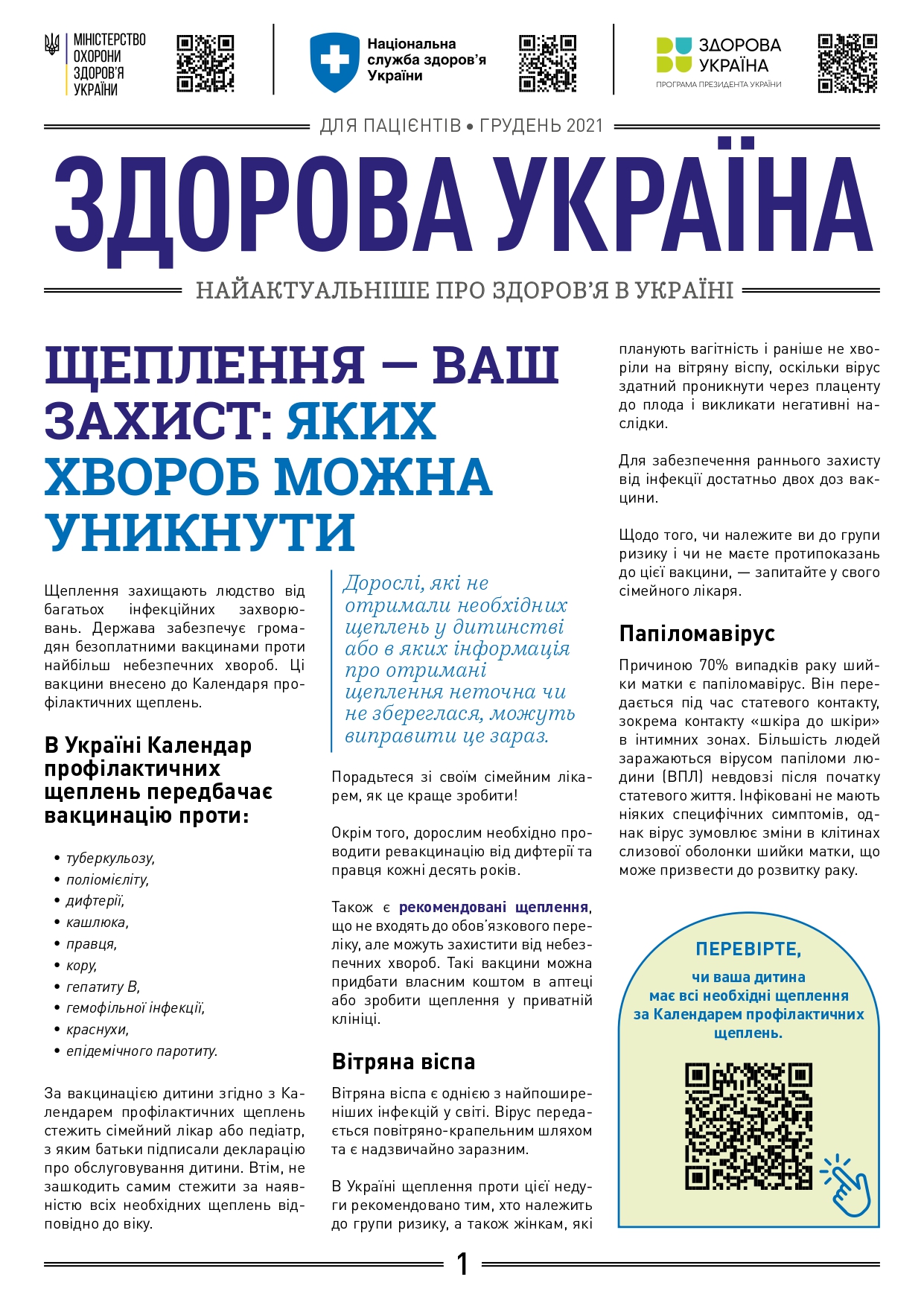 МІНІСТЕРСТВО ОХОРОНИ ЗДОРОВ'Я УКРАЇНИ

Національна служба здоров'я України

ЗДОРОВА УКРАЇНА
ПРОГРАМА ПРЕЗИДЕНТА УКРАЇНИ

ДЛЯ ПАЦІЄНТІВ • ГРУДЕНЬ 2021

ЗДОРОВА УКРАЇНА

НАЙАКТУАЛЬНІШЕ ПРО ЗДОРОВ'Я В УКРАЇНІ

ЩЕПЛЕННЯ — ВАШ ЗАХИСТ: ЯКИХ ХВОРОБ МОЖНА УНИКНУТИ

Щеплення захищають людство від багатьох інфекційних захворювань. Держава забезпечує громадян безоплатними вакцинами проти найбільш небезпечних хвороб. Ці вакцини внесено до Календаря профілактичних щеплень.

В Україні Календар профілактичних щеплень передбачає вакцинацію проти:

• туберкульозу,
• поліомієліту,
• дифтерії,
• кашлюка,
• правця,
• кору,
• гепатиту В,
• гемофільної інфекції,
• краснухи,
• епідемічного паротиту.

За вакцинацією дитини згідно з Календарем профілактичних щеплень стежить сімейний лікар або педіатр, з яким батьки підписали декларацію про обслуговування дитини. Втім, не зашкодить самим стежити за наявністю всіх необхідних щеплень відповідно до віку.

Дорослі, які не отримали необхідних щеплень у дитинстві або в яких інформація про отримані щеплення неточна чи не збереглася, можуть виправити це зараз.

Порадьтеся зі своїм сімейним лікарем, як це краще зробити!

Окрім того, дорослим необхідно проводити ревакцинацію від дифтерії та правця кожні десять років.

Також є рекомендовані щеплення, що не входять до обов'язкового переліку, але можуть захистити від небезпечних хвороб. Такі вакцини можна придбати власним коштом в аптеці або зробити щеплення у приватній клініці.

Вітряна віспа

Вітряна віспа є однією з найпоширеніших інфекцій у світі. Вірус передається повітряно-крапельним шляхом та є надзвичайно заразним.

В Україні щеплення проти цієї недуги рекомендовано тим, хто належить до групи ризику, а також жінкам, які планують вагітність і раніше не хворіли на вітряну віспу, оскільки вірус здатний проникнути через плаценту до плода і викликати негативні наслідки.

Для забезпечення раннього захисту від інфекції достатньо двох доз вакцини.

Щодо того, чи належите ви до групи ризику і чи не маєте протипоказань до цієї вакцини, — запитайте у свого сімейного лікаря.

Папіломавірус

Причиною 70% випадків раку шийки матки є папіломавірус. Він передається під час статевого контакту, зокрема контакту «шкіра до шкіри» в інтимних зонах. Більшість людей заражаються вірусом папіломи людини (ВПЛ) невдовзі після початку статевого життя. Інфіковані не мають ніяких специфічних симптомів, однак вірус зумовлює зміни в клітинах слизової оболонки шийки матки, що може призвести до розвитку раку.

ПЕРЕВІРТЕ,
чи ваша дитина має всі необхідні щеплення за Календарем профілактичних щеплень.

1